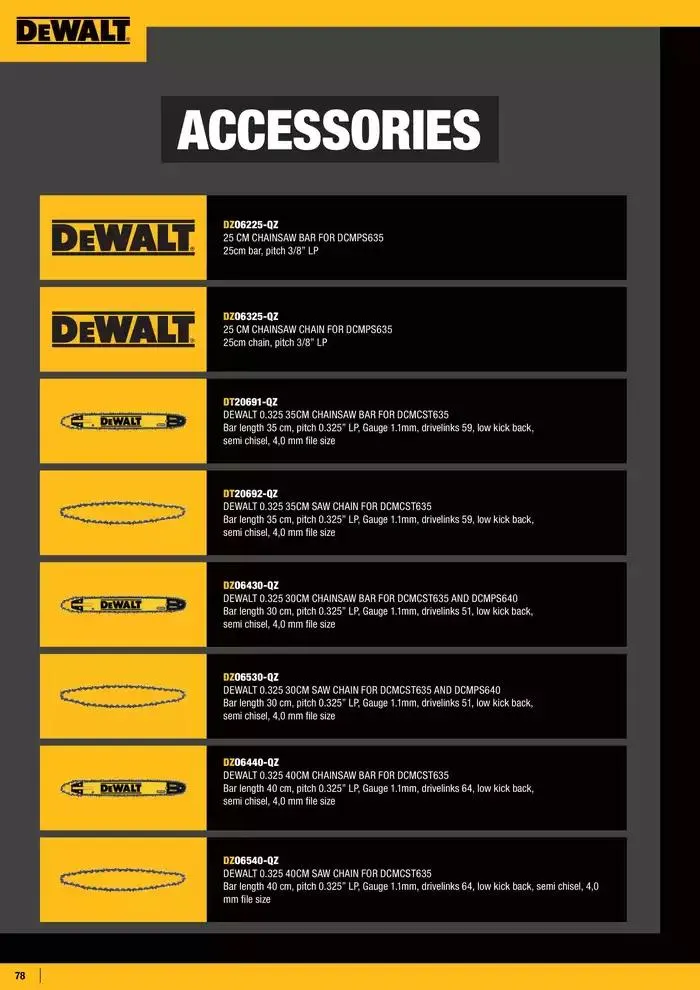 DEWALT

ACCESSORIES

DEWALT

DZ06225-QZ
25 CM CHAINSAW BAR FOR DCMPS635
25cm bar, pitch 3/8" LP

DEWALT

DZ06325-QZ
25 CM CHAINSAW CHAIN FOR DCMPS635
25cm chain, pitch 3/8" LP

DEWALT

DT20691-QZ
DEWALT 0.325 35CM CHAINSAW BAR FOR DCMCST635
Bar length 35 cm, pitch 0.325" LP, Gauge 1.1mm, drivelinks 59, low kick back, semi chisel, 4,0 mm file size

DT20692-QZ
DEWALT 0.325 35CM SAW CHAIN FOR DCMCST635
Bar length 35 cm, pitch 0.325" LP, Gauge 1.1mm, drivelinks 59, low kick back, semi chisel, 4,0 mm file size

DEWALT

DZ06430-QZ
DEWALT 0.325 30CM CHAINSAW BAR FOR DCMCST635 AND DCMPS640
Bar length 30 cm, pitch 0.325" LP, Gauge 1.1mm, drivelinks 51, low kick back, semi chisel, 4,0 mm file size

DZ06530-QZ
DEWALT 0.325 30CM SAW CHAIN FOR DCMCST635 AND DCMPS640
Bar length 30 cm, pitch 0.325" LP, Gauge 1.1mm, drivelinks 51, low kick back, semi chisel, 4,0 mm file size

DEWALT

DZ06440-QZ
DEWALT 0.325 40CM CHAINSAW BAR FOR DCMCST635
Bar length 40 cm, pitch 0.325" LP, Gauge 1.1mm, drivelinks 64, low kick back, semi chisel, 4,0 mm file size

DZ06540-QZ
DEWALT 0.325 40CM SAW CHAIN FOR DCMCST635
Bar length 40 cm, pitch 0.325" LP, Gauge 1.1mm, drivelinks 64, low kick back, semi chisel, 4,0 mm file size

78